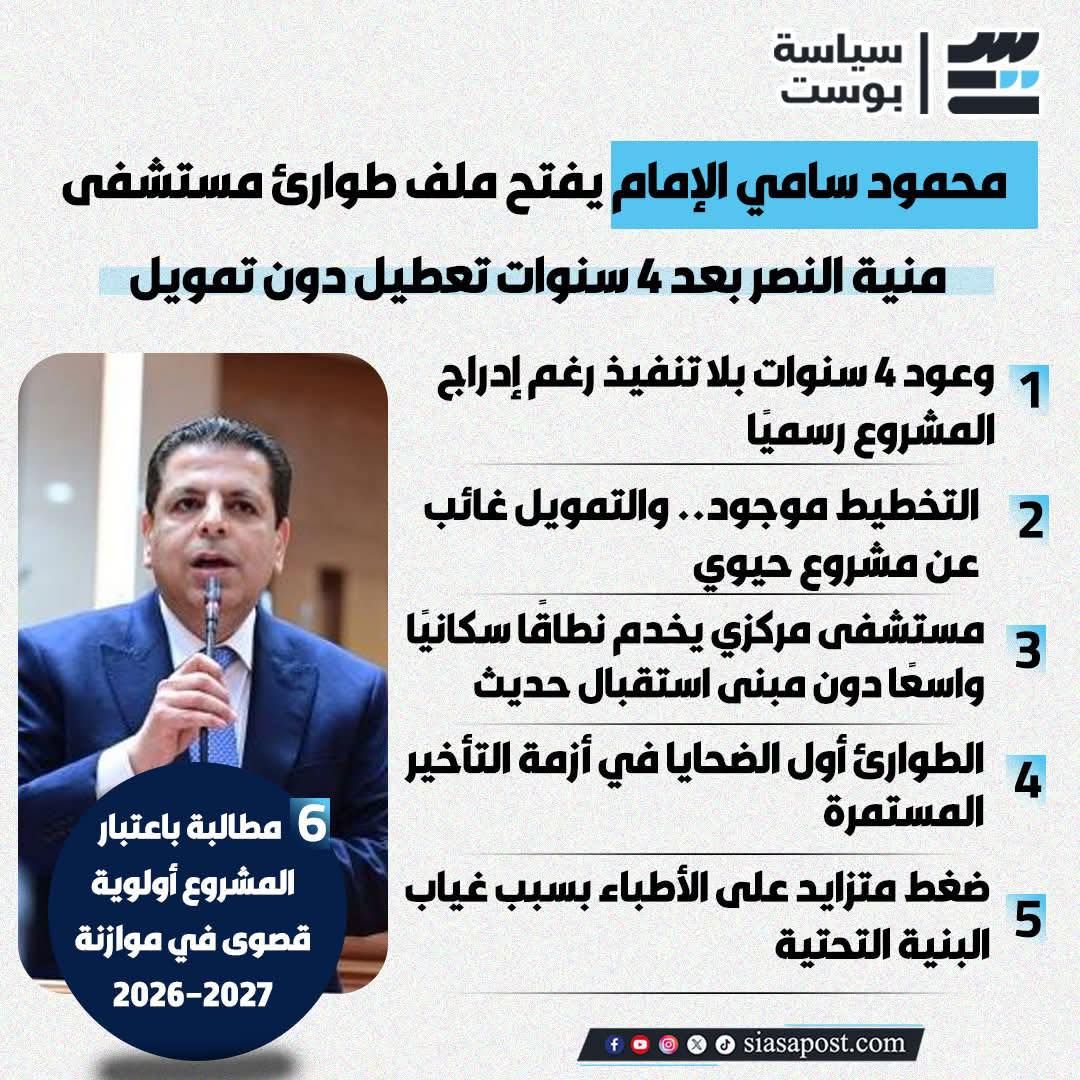 سياسة
بوست

محمود سامي الإمام يفتح ملف طوارئ مستشفى منية النصر بعد 4 سنوات تعطيل دون تمويل

1 وعود 4 سنوات بلا تنفيذ رغم إدراج المشروع رسميًا

2 التخطيط موجود.. والتمويل غائب عن مشروع حيوي

3 مستشفى مركزي يخدم نطاقًا سكانيًا واسعًا دون مبنى استقبال حديث

4 الطوارئ أول الضحايا في أزمة التأخير المستمرة

5 ضغط متزايد على الأطباء بسبب غياب البنية التحتية

6 مطالبة باعتبار المشروع أولوية قصوى في موازنة 2026-2027

siasapost.com